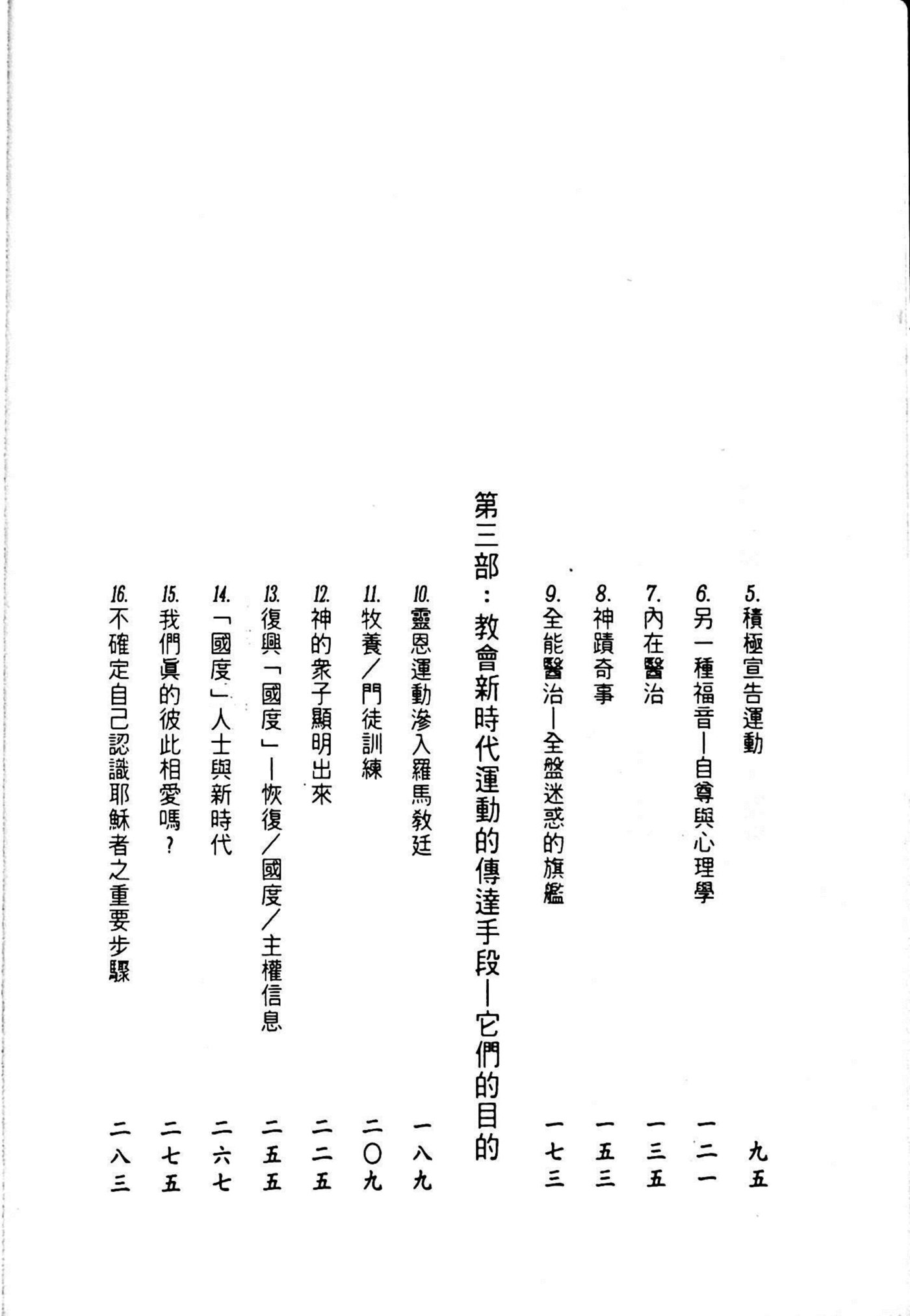 5. 積極宣告運動　九五
6. 另一種福音—自尊與心理學　一二一
7. 內在醫治　一三五
8. 神蹟奇事　一五三
9. 全能醫治—全盤迷惑的旗艦　一七三

第三部：教會新時代運動的傳達手段—它們的目的

10. 靈恩運動滲入羅馬教廷　一八九
11. 牧養／門徒訓練　二〇九
12. 神的衆子顯明出來　二二五
13. 復興「國度」—恢復／國度／主權信息　二五五
14. 「國度」人士與新時代　二六七
15. 我們眞的彼此相愛嗎？　二七五
16. 不確定自己認識耶穌者之重要步驟　二八三